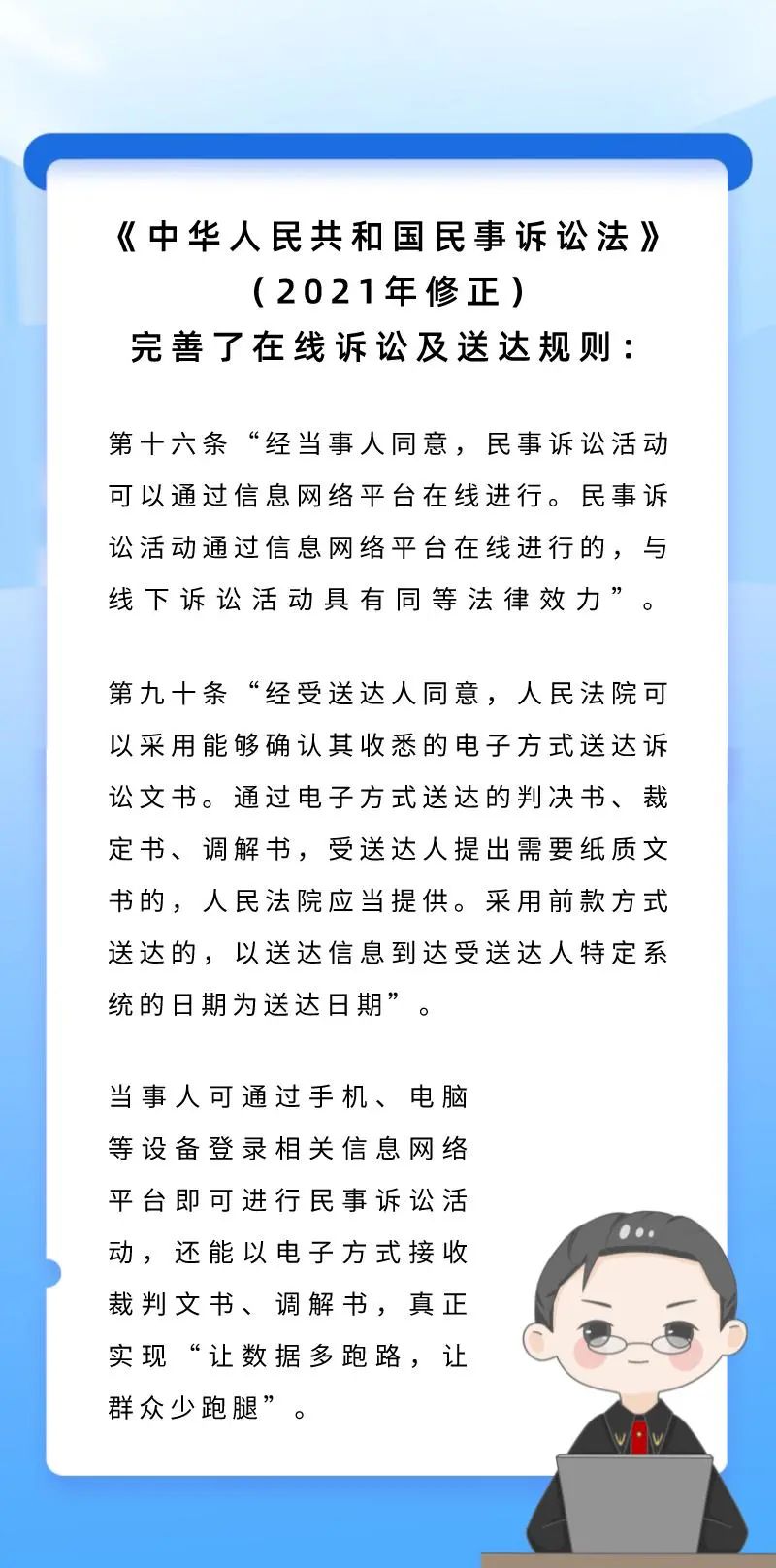 《中华人民共和国民事诉讼法》
（2021年修正）
完善了在线诉讼及送达规则：

第十六条“经当事人同意，民事诉讼活动可以通过信息网络平台在线进行。民事诉讼活动通过信息网络平台在线进行的，与线下诉讼活动具有同等法律效力”。

第九十条“经受送达人同意，人民法院可以采用能够确认其收悉的电子方式送达诉讼文书。通过电子方式送达的判决书、裁定书、调解书，受送达人提出需要纸质文书的，人民法院应当提供。采用前款方式送达的，以送达信息到达受送达人特定系统的日期为送达日期”。

当事人可通过手机、电脑等设备登录相关信息网络平台即可进行民事诉讼活动，还能以电子方式接收裁判文书、调解书，真正实现“让数据多跑路，让群众少跑腿”。